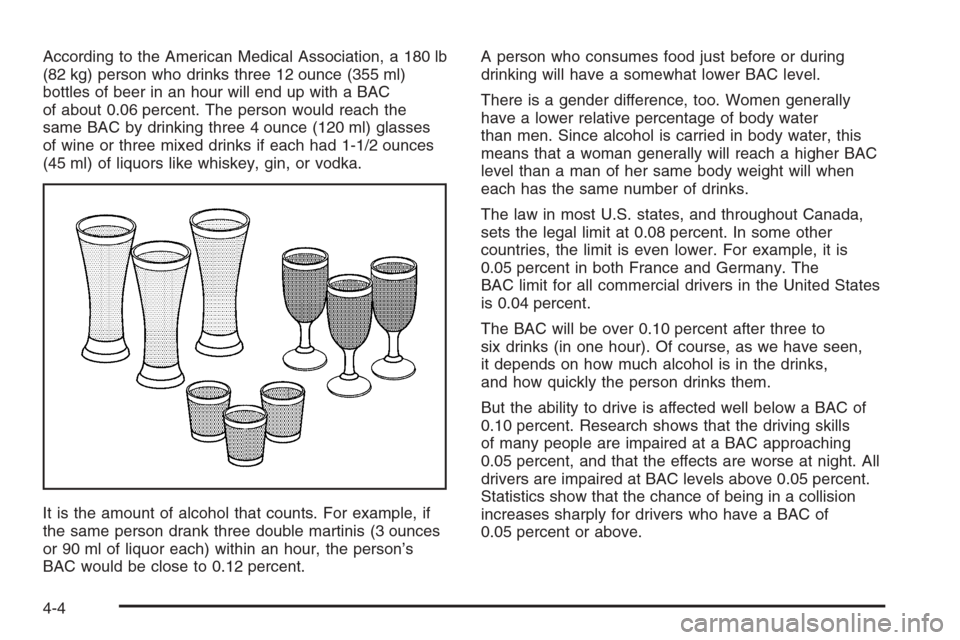 According to the American Medical Association, a 180 lb (82 kg) person who drinks three 12 ounce (355 ml) bottles of beer in an hour will end up with a BAC of about 0.06 percent. The person would reach the same BAC by drinking three 4 ounce (120 ml) glasses of wine or three mixed drinks if each had 1-1/2 ounces (45 ml) of liquors like whiskey, gin, or vodka.

It is the amount of alcohol that counts. For example, if the same person drank three double martinis (3 ounces or 90 ml of liquor each) within an hour, the person's BAC would be close to 0.12 percent.

A person who consumes food just before or during drinking will have a somewhat lower BAC level.

There is a gender difference, too. Women generally have a lower relative percentage of body water than men. Since alcohol is carried in body water, this means that a woman generally will reach a higher BAC level than a man of her same body weight will when each has the same number of drinks.

The law in most U.S. states, and throughout Canada, sets the legal limit at 0.08 percent. In some other countries, the limit is even lower. For example, it is 0.05 percent in both France and Germany. The BAC limit for all commercial drivers in the United States is 0.04 percent.

The BAC will be over 0.10 percent after three to six drinks (in one hour). Of course, as we have seen, it depends on how much alcohol is in the drinks, and how quickly the person drinks them.

But the ability to drive is affected well below a BAC of 0.10 percent. Research shows that the driving skills of many people are impaired at a BAC approaching 0.05 percent, and that the effects are worse at night. All drivers are impaired at BAC levels above 0.05 percent. Statistics show that the chance of being in a collision increases sharply for drivers who have a BAC of 0.05 percent or above.

4-4

carmanualsonline.info